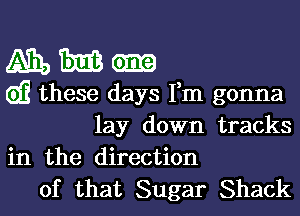 Ah, but one
of these days I'm gonna
lay down tracks
in the direction
of that Sugar Shack